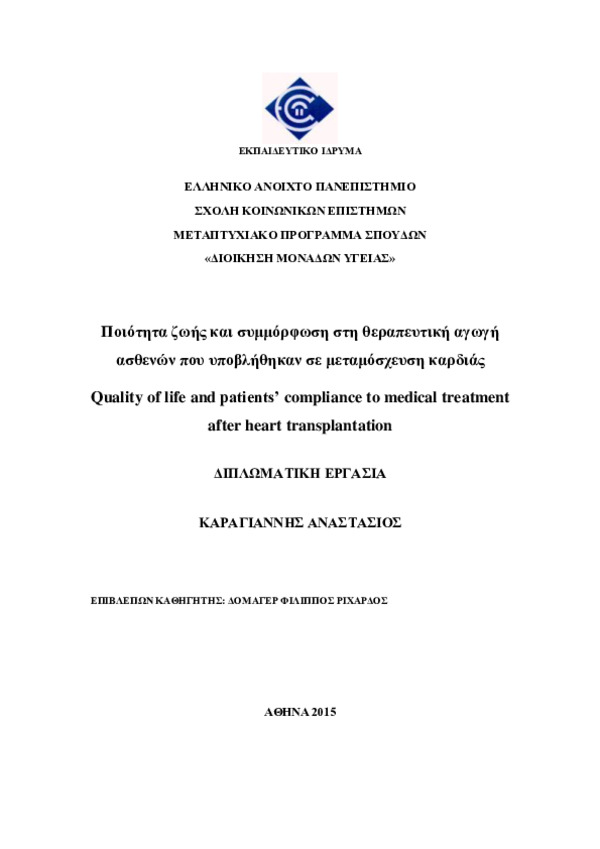 ΕΚΠΑΙΔΕΥΤΙΚΟ ΙΔΡΥΜΑ

ΕΛΛΗΝΙΚΟ ΑΝΟΙΧΤΟ ΠΑΝΕΠΙΣΤΗΜΙΟ
ΣΧΟΛΗ ΚΟΙΝΩΝΙΚΩΝ ΕΠΙΣΤΗΜΩΝ
ΜΕΤΑΠΤΥΧΙΑΚΟ ΠΡΟΓΡΑΜΜΑ ΣΠΟΥΔΩΝ
«ΔΙΟΙΚΗΣΗ ΜΟΝΑΔΩΝ ΥΓΕΙΑΣ»

Ποιότητα ζωής και συμμόρφωση στη θεραπευτική αγωγή ασθενών που υποβλήθηκαν σε μεταμόσχευση καρδιάς

Quality of life and patients' compliance to medical treatment after heart transplantation

ΔΙΠΛΩΜΑΤΙΚΗ ΕΡΓΑΣΙΑ

ΚΑΡΑΓΙΑΝΝΗΣ ΑΝΑΣΤΑΣΙΟΣ

ΕΠΙΒΛΕΠΩΝ ΚΑΘΗΓΗΤΗΣ: ΔΟΜΑΓΕΡ ΦΙΛΙΠΠΟΣ ΡΙΧΑΡΔΟΣ

ΑΘΗΝΑ 2015